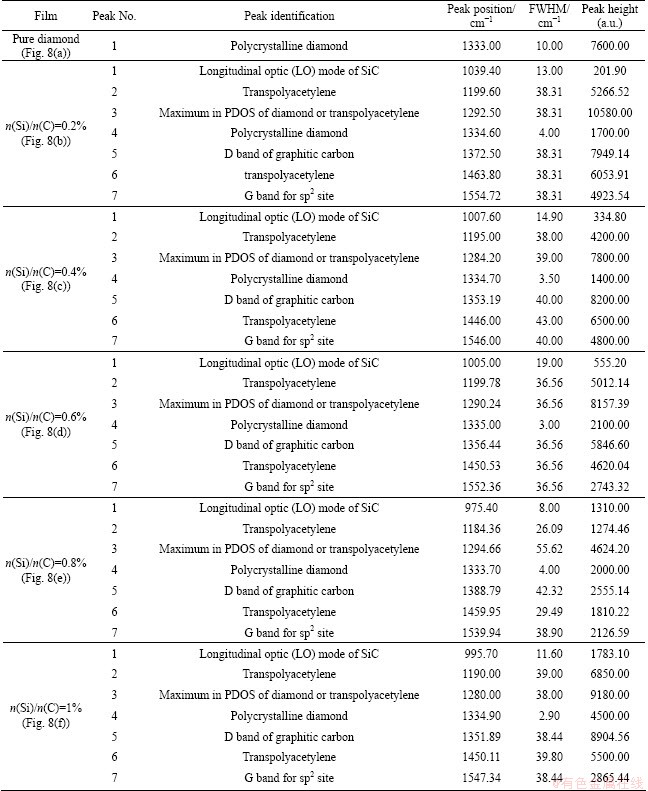 | Film | Peak No. | Peak identification | Peak position/ $cm^{-1}$ | FWHM/ $cm^{-1}$ | Peak height (a.u.) |
|---|---|---|---|---|---|
| Pure diamond (Fig. 8(a)) | 1 | Polycrystalline diamond | 1333.00 | 10.00 | 7600.00 |
| $n$(Si)/$n$(C)=0.2% (Fig. 8(b)) | 1 | Longitudinal optic (LO) mode of SiC | 1039.40 | 13.00 | 201.90 |
| | 2 | Transpolyacetylene | 1199.60 | 38.31 | 5266.52 |
| | 3 | Maximum in PDOS of diamond or transpolyacetylene | 1292.50 | 38.31 | 10580.00 |
| | 4 | Polycrystalline diamond | 1334.60 | 4.00 | 1700.00 |
| | 5 | D band of graphitic carbon | 1372.50 | 38.31 | 7949.14 |
| | 6 | transpolyacetylene | 1463.80 | 38.31 | 6053.91 |
| | 7 | G band for $sp^2$ site | 1554.72 | 38.31 | 4923.54 |
| $n$(Si)/$n$(C)=0.4% (Fig. 8(c)) | 1 | Longitudinal optic (LO) mode of SiC | 1007.60 | 14.90 | 334.80 |
| | 2 | Transpolyacetylene | 1195.00 | 38.00 | 4200.00 |
| | 3 | Maximum in PDOS of diamond or transpolyacetylene | 1284.20 | 39.00 | 7800.00 |
| | 4 | Polycrystalline diamond | 1334.70 | 3.50 | 1400.00 |
| | 5 | D band of graphitic carbon | 1353.19 | 40.00 | 8200.00 |
| | 6 | Transpolyacetylene | 1446.00 | 43.00 | 6500.00 |
| | 7 | G band for $sp^2$ site | 1546.00 | 40.00 | 4800.00 |
| $n$(Si)/$n$(C)=0.6% (Fig. 8(d)) | 1 | Longitudinal optic (LO) mode of SiC | 1005.00 | 19.00 | 555.20 |
| | 2 | Transpolyacetylene | 1199.78 | 36.56 | 5012.14 |
| | 3 | Maximum in PDOS of diamond or transpolyacetylene | 1290.24 | 36.56 | 8157.39 |
| | 4 | Polycrystalline diamond | 1335.00 | 3.00 | 2100.00 |
| | 5 | D band of graphitic carbon | 1356.44 | 36.56 | 5846.60 |
| | 6 | Transpolyacetylene | 1450.53 | 36.56 | 4620.04 |
| | 7 | G band for $sp^2$ site | 1552.36 | 36.56 | 2743.32 |
| $n$(Si)/$n$(C)=0.8% (Fig. 8(e)) | 1 | Longitudinal optic (LO) mode of SiC | 975.40 | 8.00 | 1310.00 |
| | 2 | Transpolyacetylene | 1184.36 | 26.09 | 1274.46 |
| | 3 | Maximum in PDOS of diamond or transpolyacetylene | 1294.66 | 55.62 | 4624.20 |
| | 4 | Polycrystalline diamond | 1333.70 | 4.00 | 2000.00 |
| | 5 | D band of graphitic carbon | 1388.79 | 42.32 | 2555.14 |
| | 6 | Transpolyacetylene | 1459.95 | 29.49 | 1810.22 |
| | 7 | G band for $sp^2$ site | 1539.94 | 38.90 | 2126.59 |
| $n$(Si)/$n$(C)=1% (Fig. 8(f)) | 1 | Longitudinal optic (LO) mode of SiC | 995.70 | 11.60 | 1783.10 |
| | 2 | Transpolyacetylene | 1190.00 | 39.00 | 6850.00 |
| | 3 | Maximum in PDOS of diamond or transpolyacetylene | 1280.00 | 38.00 | 9180.00 |
| | 4 | Polycrystalline diamond | 1334.90 | 2.90 | 4500.00 |
| | 5 | D band of graphitic carbon | 1351.89 | 38.44 | 8904.56 |
| | 6 | Transpolyacetylene | 1450.11 | 39.80 | 5500.00 |
| | 7 | G band for $sp^2$ site | 1547.34 | 38.44 | 2865.44 |

有色金属在线